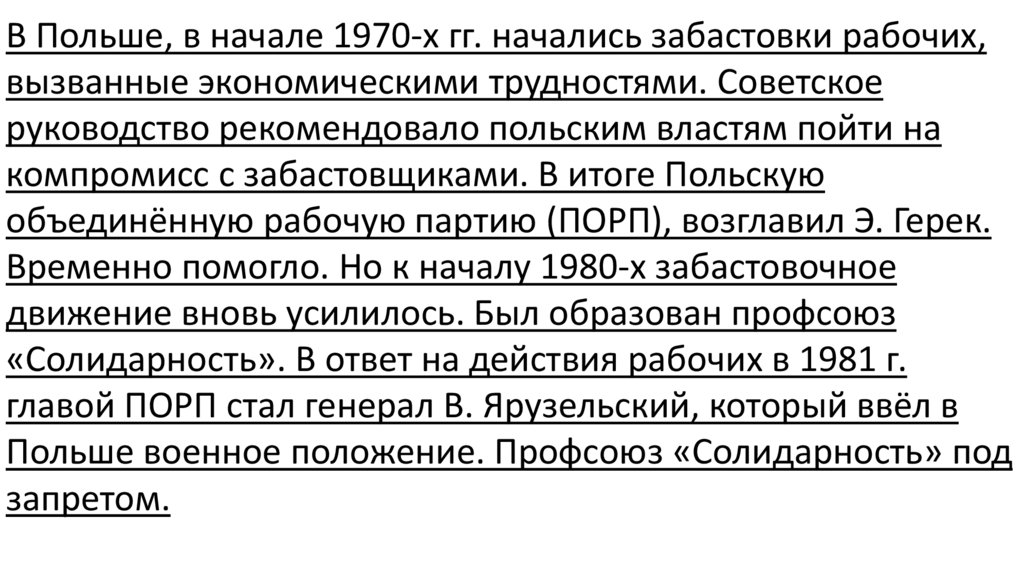 В Польше, в начале 1970-х гг. начались забастовки рабочих, вызванные экономическими трудностями. Советское руководство рекомендовало польским властям пойти на компромисс с забастовщиками. В итоге Польскую объединённую рабочую партию (ПОРП), возглавил Э. Герек. Временно помогло. Но к началу 1980-х забастовочное движение вновь усилилось. Был образован профсоюз «Солидарность». В ответ на действия рабочих в 1981 г. главой ПОРП стал генерал В. Ярузельский, который ввёл в Польше военное положение. Профсоюз «Солидарность» под запретом.